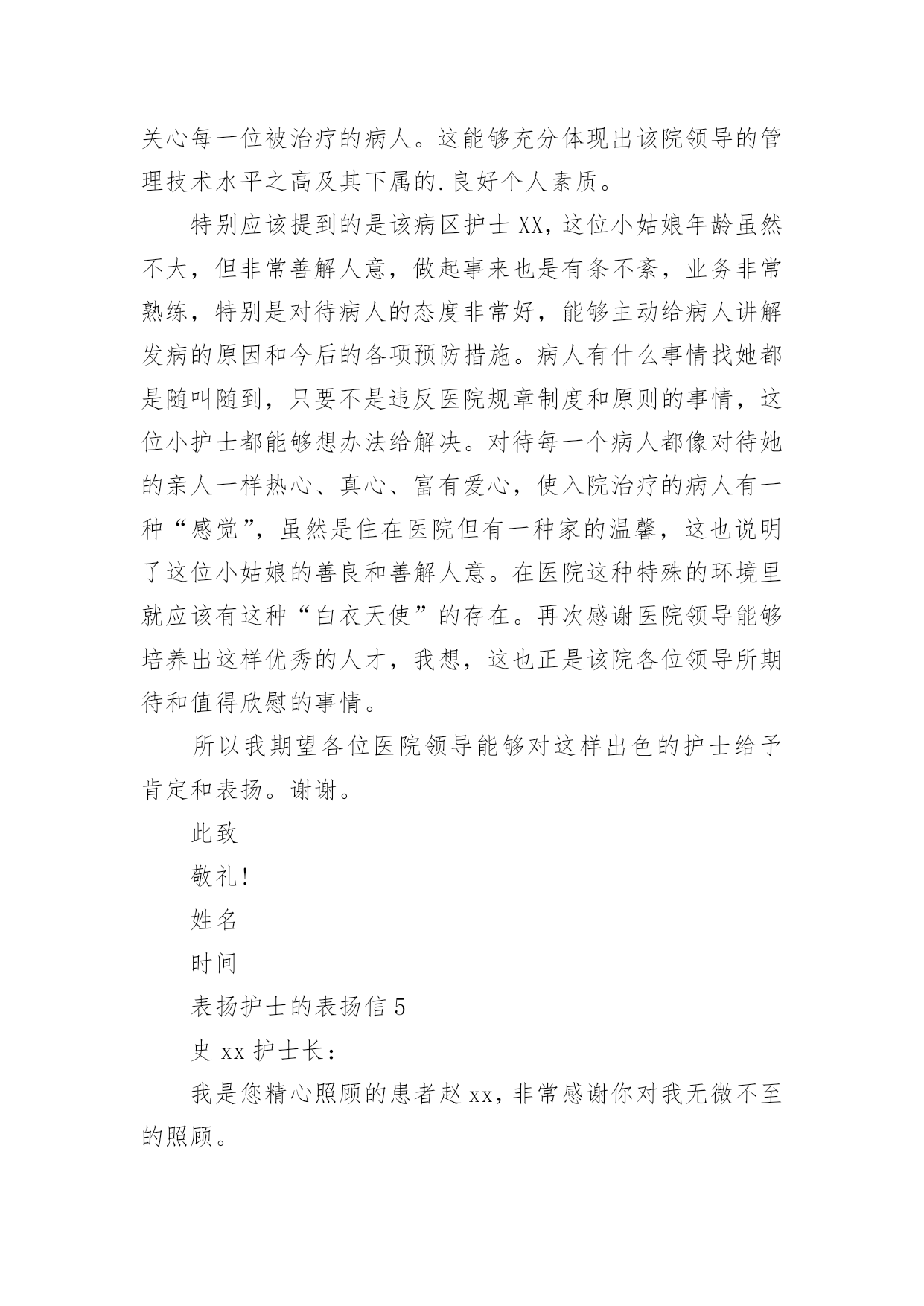 关心每一位被治疗的病人。这能够充分体现出该院领导的管理技术水平之高及其下属的.良好个人素质。

特别应该提到的是该病区护士 XX，这位小姑娘年龄虽然不大，但非常善解人意，做起事来也是有条不紊，业务非常熟练，特别是对待病人的态度非常好，能够主动给病人讲解发病的原因和今后的各项预防措施。病人有什么事情找她都是随叫随到，只要不是违反医院规章制度和原则的事情，这位小护士都能够想办法给解决。对待每一个病人都像对待她的亲人一样热心、真心、富有爱心，使入院治疗的病人有一种“感觉”，虽然是住在医院但有一种家的温馨，这也说明了这位小姑娘的善良和善解人意。在医院这种特殊的环境里就应该有这种“白衣天使”的存在。再次感谢医院领导能够培养出这样优秀的人才，我想，这也正是该院各位领导所期待和值得欣慰的事情。

所以我期望各位医院领导能够对这样出色的护士给予肯定和表扬。谢谢。

此致

敬礼!

姓名

时间

表扬护士的表扬信 5

史 xx 护士长：

我是您精心照顾的患者赵 xx，非常感谢你对我无微不至的照顾。